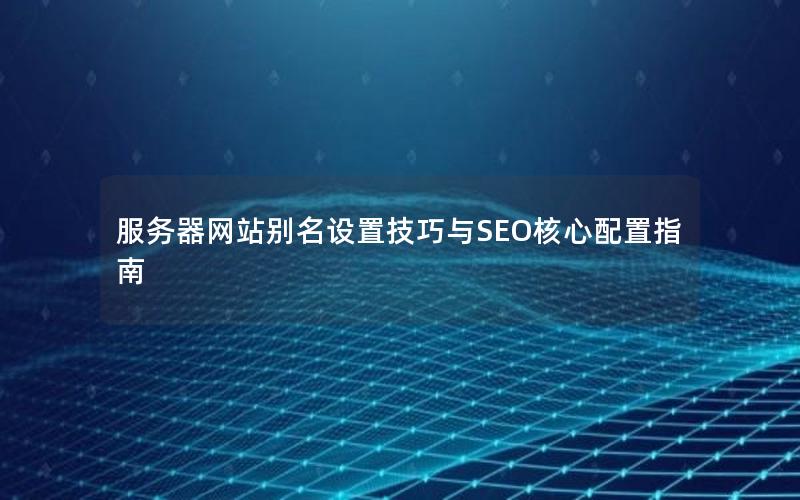 服务器网站别名设置技巧与SEO核心配置指南